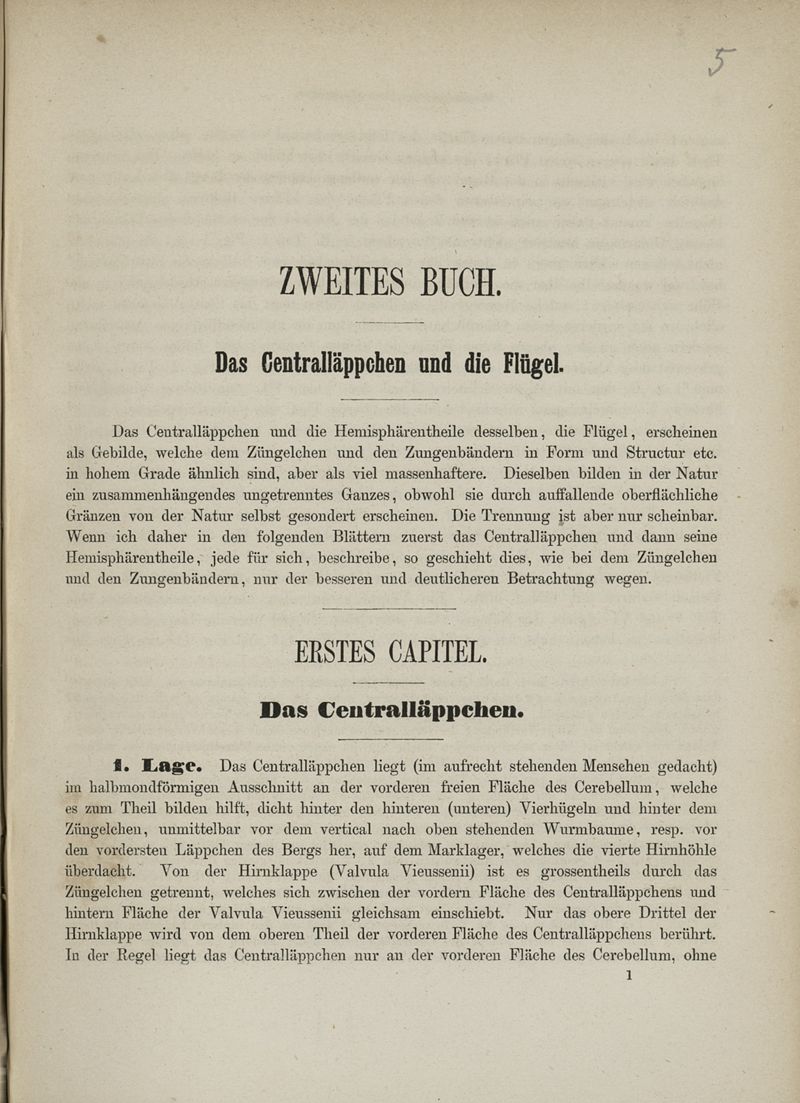 5

ZWEITES BUCH.

Das Centralläppchen und die Flügel.

Das Centralläppchen und die Hemisphärentheile desselben, die Flügel, erscheinen als Gebilde, welche dem Züngelchen und den Zungenbändern in Form und Structur etc. in hohem Grade ähnlich sind, aber als viel massenhaftere. Dieselben bilden in der Natur ein zusammenhängendes ungetrenntes Ganzes, obwohl sie durch auffallende oberflächliche Gränzen von der Natur selbst gesondert erscheinen. Die Trennung ist aber nur scheinbar. Wenn ich daher in den folgenden Blättern zuerst das Centralläppchen und dann seine Hemisphärentheile, jede für sich, beschreibe, so geschieht dies, wie bei dem Züngelchen und den Zungenbändern, nur der besseren und deutlicheren Betrachtung wegen.

ERSTES CAPITEL.

Das Centralläppchen.

1. Lage. Das Centralläppchen liegt (im aufrecht stehenden Menschen gedacht) im halbmondförmigen Ausschnitt an der vorderen freien Fläche des Cerebellum, welche es zum Theil bilden hilft, dicht hinter den hinteren (unteren) Vierhügeln und hinter dem Züngelchen, unmittelbar vor dem vertical nach oben stehenden Wurmbaume, resp. vor den vordersten Läppchen des Bergs her, auf dem Marklager, welches die vierte Hirnhöhle überdacht. Von der Hirnklappe (Valvula Vieussenii) ist es grossentheils durch das Züngelchen getrennt, welches sich zwischen der vordern Fläche des Centralläppchens und hintern Fläche der Valvula Vieussenii gleichsam einschiebt. Nur das obere Drittel der Hirnklappe wird von dem oberen Theil der vorderen Fläche des Centralläppchens berührt. In der Regel liegt das Centralläppchen nur an der vorderen Fläche des Cerebellum, ohne

1